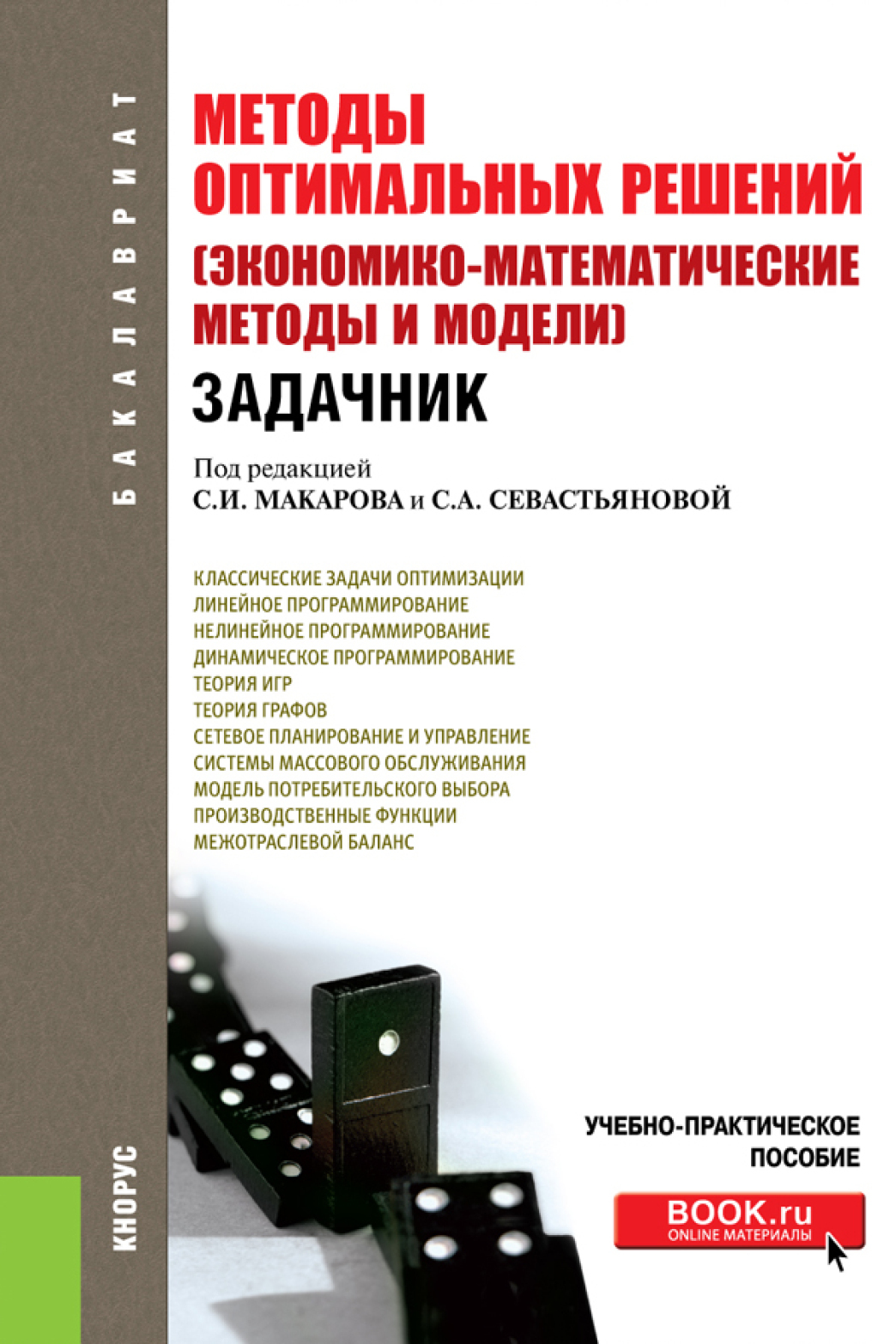 БАКАЛАВРИАТ

МЕТОДЫ ОПТИМАЛЬНЫХ РЕШЕНИЙ (ЭКОНОМИКО-МАТЕМАТИЧЕСКИЕ МЕТОДЫ И МОДЕЛИ)

ЗАДАЧНИК

Под редакцией
С.И. МАКАРОВА и С.А. СЕВАСТЬЯНОВОЙ

КЛАССИЧЕСКИЕ ЗАДАЧИ ОПТИМИЗАЦИИ
ЛИНЕЙНОЕ ПРОГРАММИРОВАНИЕ
НЕЛИНЕЙНОЕ ПРОГРАММИРОВАНИЕ
ДИНАМИЧЕСКОЕ ПРОГРАММИРОВАНИЕ
ТЕОРИЯ ИГР
ТЕОРИЯ ГРАФОВ
СЕТЕВОЕ ПЛАНИРОВАНИЕ И УПРАВЛЕНИЕ
СИСТЕМЫ МАССОВОГО ОБСЛУЖИВАНИЯ
МОДЕЛЬ ПОТРЕБИТЕЛЬСКОГО ВЫБОРА
ПРОИЗВОДСТВЕННЫЕ ФУНКЦИИ
МЕЖОТРАСЛЕВОЙ БАЛАНС

УЧЕБНО-ПРАКТИЧЕСКОЕ ПОСОБИЕ

BOOK.ru
ONLINE МАТЕРИАЛЫ

КНОРУС